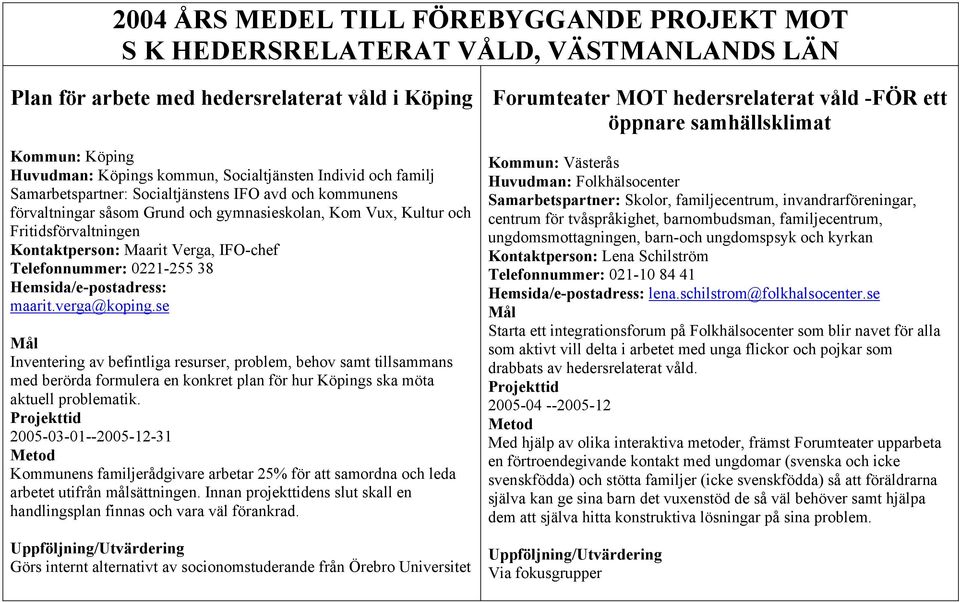 2004 ÅRS MEDEL TILL FÖREBYGGANDE PROJEKT MOT S K HEDERSRELATERAT VÅLD, VÄSTMANLANDS LÄN

Plan för arbete med hedersrelaterat våld i Köping

Kommun: Köping
Huvudman: Köpings kommun, Socialtjänsten Individ och familj
Samarbetspartner: Socialtjänstens IFO avd och kommunens förvaltningar såsom Grund och gymnasieskolan, Kom Vux, Kultur och Fritidsförvaltningen
Kontaktperson: Maarit Verga, IFO-chef
Telefonnummer: 0221-255 38
Hemsida/e-postadress:
maarit.verga@koping.se

Mål
Inventering av befintliga resurser, problem, behov samt tillsammans med berörda formulera en konkret plan för hur Köpings ska möta aktuell problematik.
Projekttid
2005-03-01--2005-12-31
Metod
Kommunens familjerådgivare arbetar 25% för att samordna och leda arbetet utifrån målsättningen. Innan projekttidens slut skall en handlingsplan finnas och vara väl förankrad.

Uppföljning/Utvärdering
Görs internt alternativt av socionomstuderande från Örebro Universitet

Forumteater MOT hedersrelaterat våld -FÖR ett öppnare samhällsklimat

Kommun: Västerås
Huvudman: Folkhälsocenter
Samarbetspartner: Skolor, familjecentrum, invandrarföreningar, centrum för tvåspråkighet, barnombudsman, familjecentrum, ungdomsmottagningen, barn-och ungdomspsyk och kyrkan
Kontaktperson: Lena Schilström
Telefonnummer: 021-10 84 41
Hemsida/e-postadress: lena.schilstrom@folkhalsocenter.se
Mål
Starta ett integrationsforum på Folkhälsocenter som blir navet för alla som aktivt vill delta i arbetet med unga flickor och pojkar som drabbats av hedersrelaterat våld.
Projekttid
2005-04 --2005-12
Metod
Med hjälp av olika interaktiva metoder, främst Forumteater upparbeta en förtroendegivande kontakt med ungdomar (svenska och icke svenskfödda) och stötta familjer (icke svenskfödda) så att föräldrarna själva kan ge sina barn det vuxenstöd de så väl behöver samt hjälpa dem att själva hitta konstruktiva lösningar på sina problem.

Uppföljning/Utvärdering
Via fokusgrupper